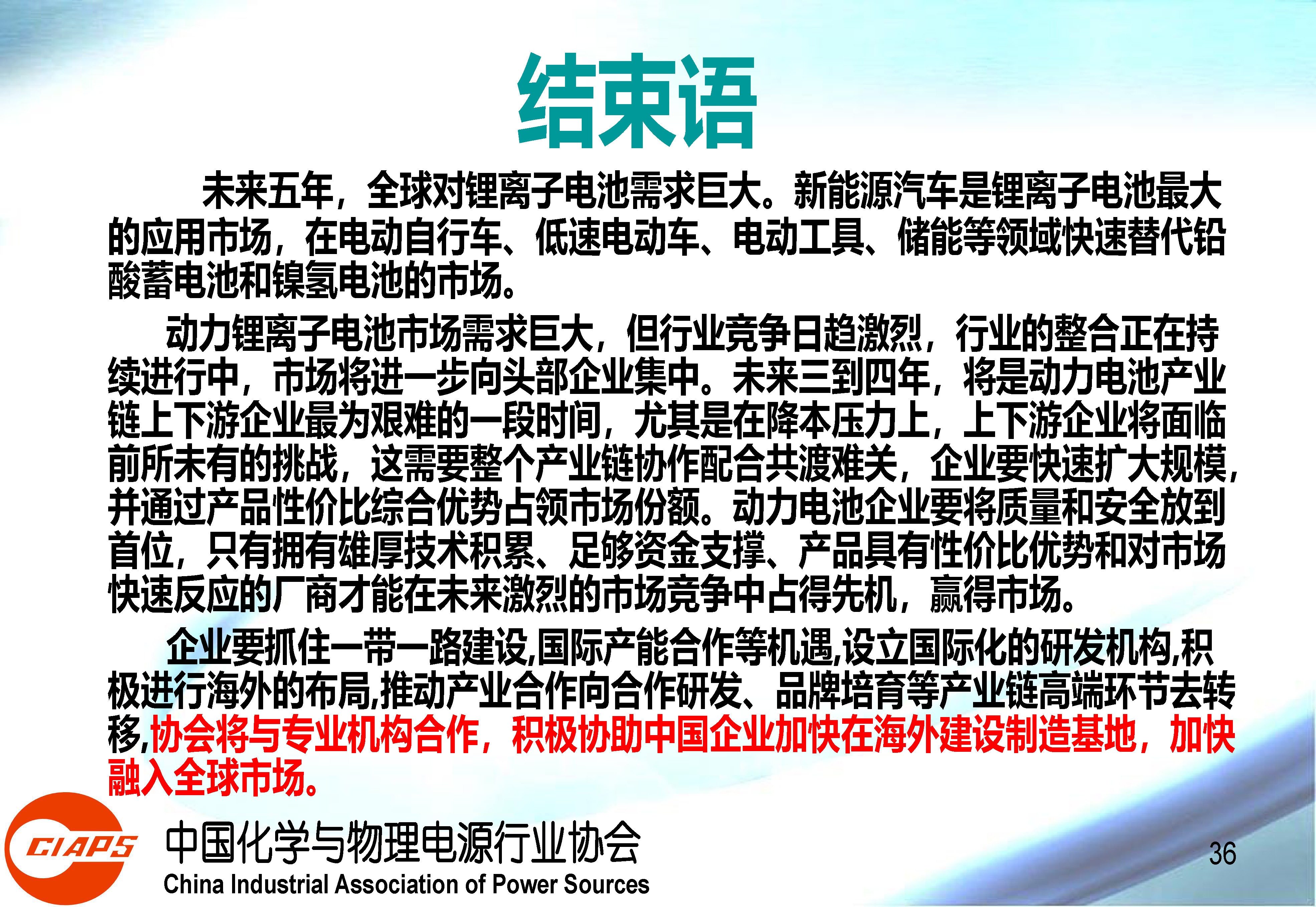 结束语

未来五年，全球对锂离子电池需求巨大。新能源汽车是锂离子电池最大的应用市场，在电动自行车、低速电动车、电动工具、储能等领域快速替代铅酸蓄电池和镍氢电池的市场。

动力锂离子电池市场需求巨大，但行业竞争日趋激烈，行业的整合正在持续进行中，市场将进一步向头部企业集中。未来三到四年，将是动力电池产业链上下游企业最为艰难的一段时间，尤其是在降本压力上，上下游企业将面临前所未有的挑战，这需要整个产业链协作配合共渡难关，企业要快速扩大规模，并通过产品性价比综合优势占领市场份额。动力电池企业要将质量和安全放到首位，只有拥有雄厚技术积累、足够资金支撑、产品具有性价比优势和对市场快速反应的厂商才能在未来激烈的市场竞争中占得先机，赢得市场。

企业要抓住一带一路建设,国际产能合作等机遇,设立国际化的研发机构,积极进行海外的布局,推动产业合作向合作研发、品牌培育等产业链高端环节去转移,协会将与专业机构合作，积极协助中国企业加快在海外建设制造基地，加快融入全球市场。

CIAPS
中国化学与物理电源行业协会
China Industrial Association of Power Sources

36